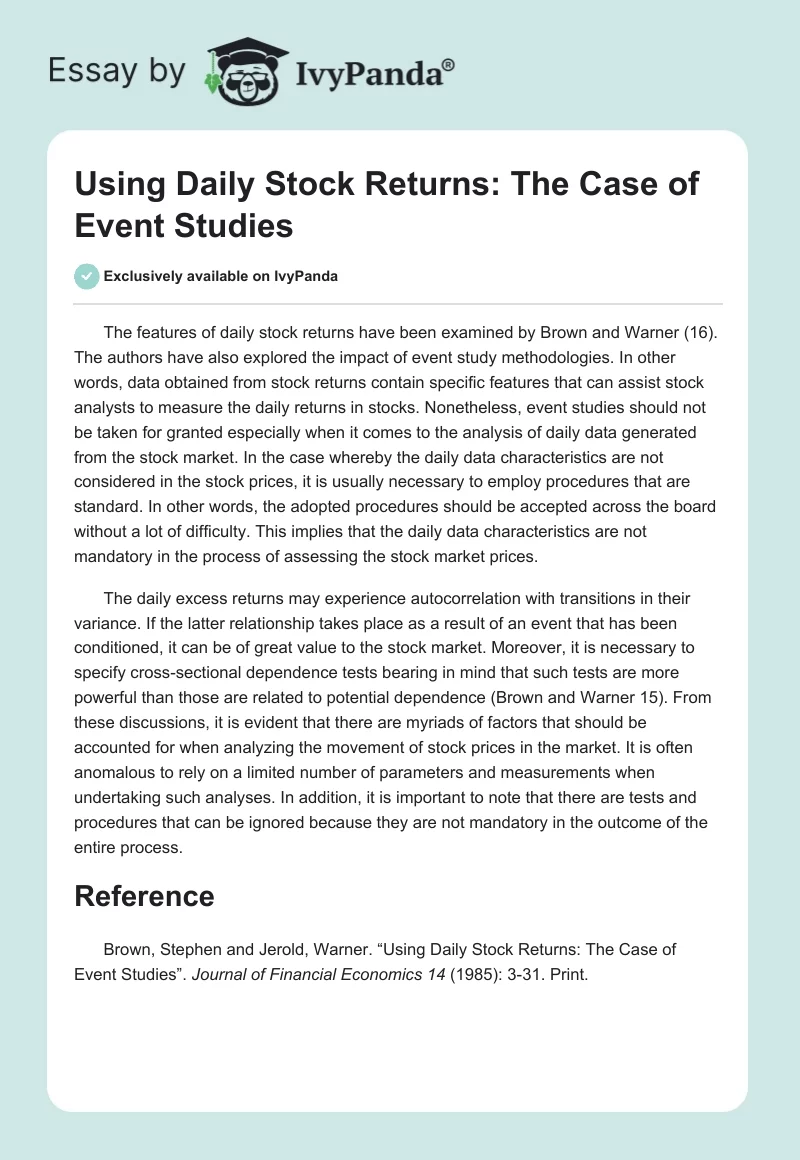 Essay by IvyPanda®

Using Daily Stock Returns: The Case of Event Studies

Exclusively available on IvyPanda

The features of daily stock returns have been examined by Brown and Warner (16). The authors have also explored the impact of event study methodologies. In other words, data obtained from stock returns contain specific features that can assist stock analysts to measure the daily returns in stocks. Nonetheless, event studies should not be taken for granted especially when it comes to the analysis of daily data generated from the stock market. In the case whereby the daily data characteristics are not considered in the stock prices, it is usually necessary to employ procedures that are standard. In other words, the adopted procedures should be accepted across the board without a lot of difficulty. This implies that the daily data characteristics are not mandatory in the process of assessing the stock market prices.

The daily excess returns may experience autocorrelation with transitions in their variance. If the latter relationship takes place as a result of an event that has been conditioned, it can be of great value to the stock market. Moreover, it is necessary to specify cross-sectional dependence tests bearing in mind that such tests are more powerful than those are related to potential dependence (Brown and Warner 15). From these discussions, it is evident that there are myriads of factors that should be accounted for when analyzing the movement of stock prices in the market. It is often anomalous to rely on a limited number of parameters and measurements when undertaking such analyses. In addition, it is important to note that there are tests and procedures that can be ignored because they are not mandatory in the outcome of the entire process.

Reference

Brown, Stephen and Jerold, Warner. “Using Daily Stock Returns: The Case of Event Studies”. Journal of Financial Economics 14 (1985): 3-31. Print.